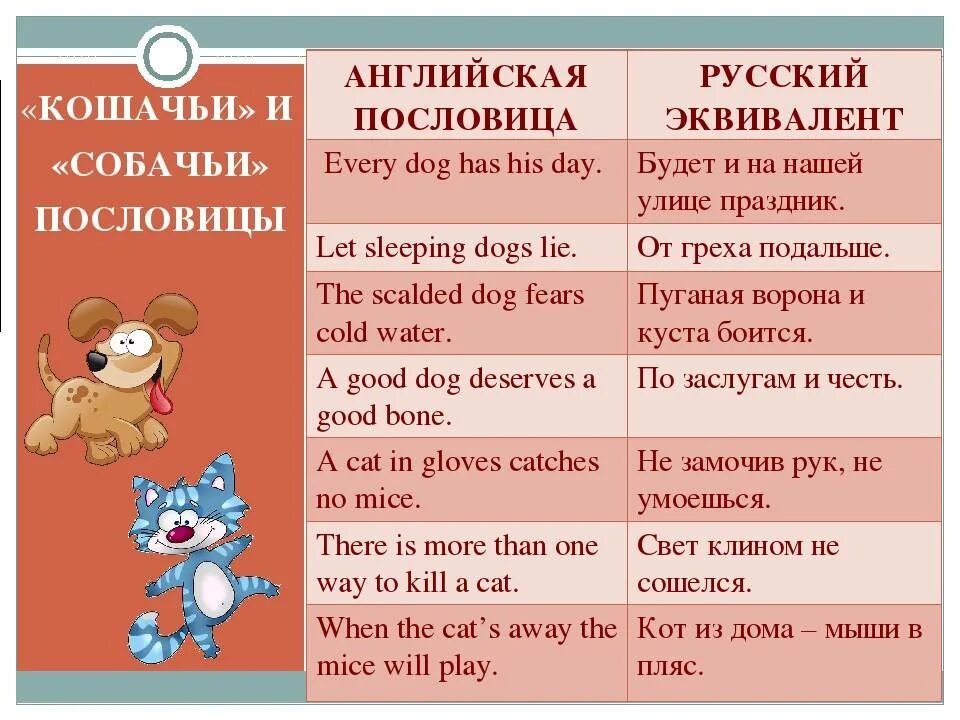 «КОШАЧЬИ» И «СОБАЧЬИ» ПОСЛОВИЦЫ

| АНГЛИЙСКАЯ ПОСЛОВИЦА | РУССКИЙ ЭКВИВАЛЕНТ |
|---|---|
| Every dog has his day. | Будет и на нашей улице праздник. |
| Let sleeping dogs lie. | От греха подальше. |
| The scalded dog fears cold water. | Пуганая ворона и куста боится. |
| A good dog deserves a good bone. | По заслугам и честь. |
| A cat in gloves catches no mice. | Не замочив рук, не умоешься. |
| There is more than one way to kill a cat. | Свет клином не сошелся. |
| When the cat's away the mice will play. | Кот из дома – мыши в пляс. |